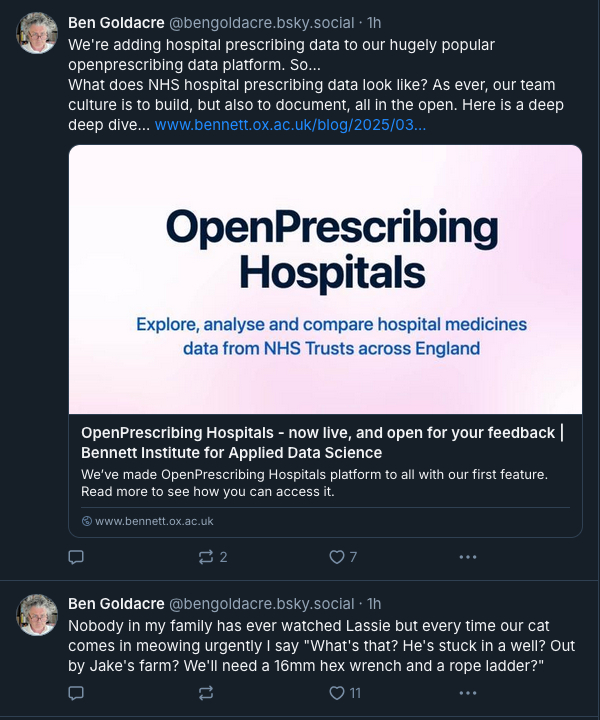 Ben Goldacre @bengoldacre.bsky.social · 1h
We're adding hospital prescribing data to our hugely popular openprescribing data platform. So...
What does NHS hospital prescribing data look like? As ever, our team culture is to build, but also to document, all in the open. Here is a deep deep dive... www.bennett.ox.ac.uk/blog/2025/03...

OpenPrescribing Hospitals

Explore, analyse and compare hospital medicines data from NHS Trusts across England

OpenPrescribing Hospitals - now live, and open for your feedback | Bennett Institute for Applied Data Science
We've made OpenPrescribing Hospitals platform to all with our first feature. Read more to see how you can access it.

www.bennett.ox.ac.uk

2 7

Ben Goldacre @bengoldacre.bsky.social · 1h
Nobody in my family has ever watched Lassie but every time our cat comes in meowing urgently I say "What's that? He's stuck in a well? Out by Jake's farm? We'll need a 16mm hex wrench and a rope ladder?"

11